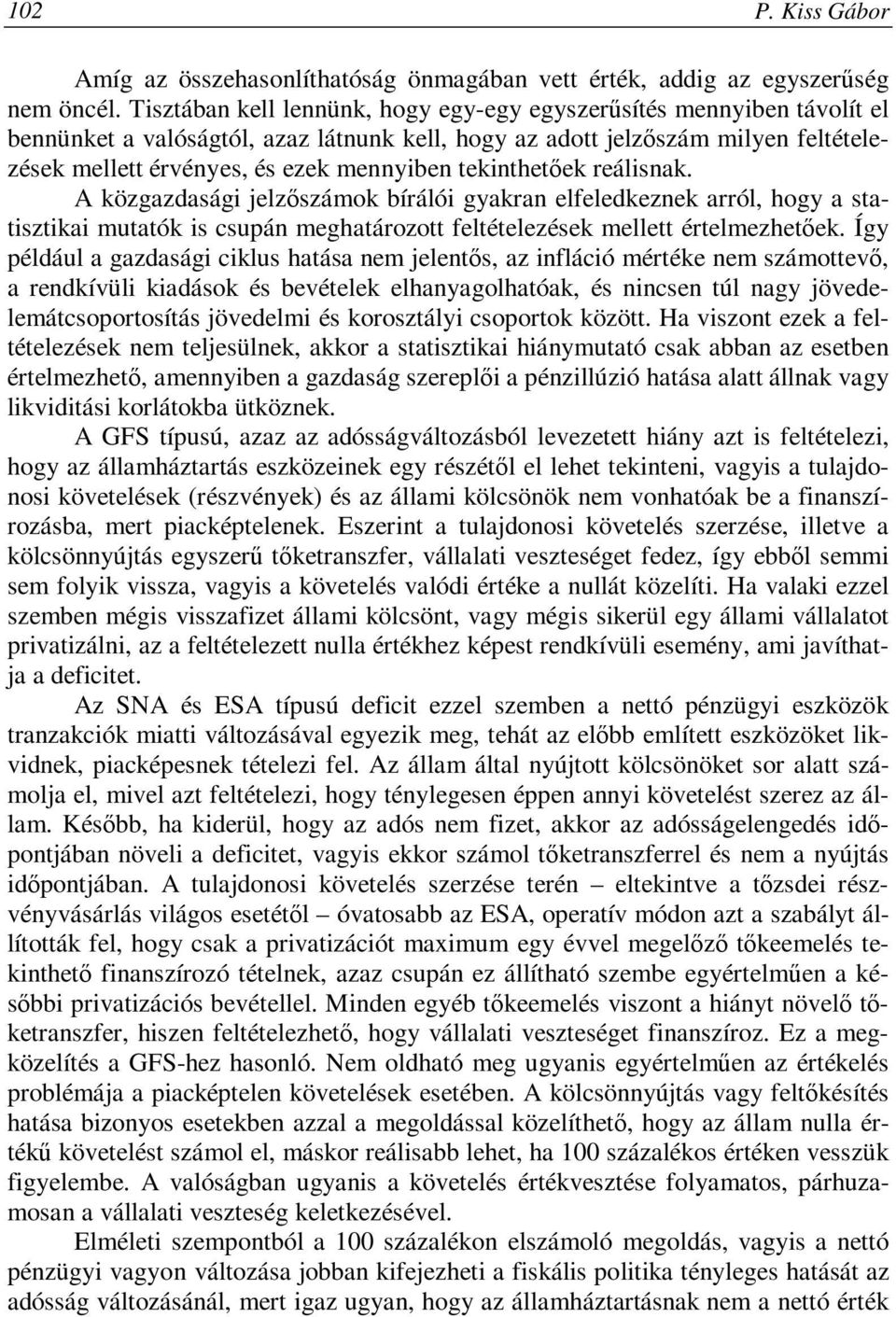 102 P. Kiss Gábor

Amíg az összehasonlíthatóság önmagában vett érték, addig az egyszerűség nem öncél. Tisztában kell lennünk, hogy egy-egy egyszerűsítés mennyiben távolít el bennünket a valóságtól, azaz látnunk kell, hogy az adott jelzőszám milyen feltételezések mellett érvényes, és ezek mennyiben tekinthetőek reálisnak. A közgazdasági jelzőszámok bírálói gyakran elfeledkeznek arról, hogy a statisztikai mutatók is csupán meghatározott feltételezések mellett értelmezhetőek. Így például a gazdasági ciklus hatása nem jelentős, az infláció mértéke nem számottevő, a rendkívüli kiadások és bevételek elhanyagolhatóak, és nincsen túl nagy jövedelemátcsoportosítás jövedelmi és korosztályi csoportok között. Ha viszont ezek a feltételezések nem teljesülnek, akkor a statisztikai hiánymutató csak abban az esetben értelmezhető, amennyiben a gazdaság szereplői a pénzillúzió hatása alatt állnak vagy likviditási korlátokba ütköznek.

A GFS típusú, azaz az adósságváltozásból levezetett hiány azt is feltételezi, hogy az államháztartás eszközeinek egy részétől el lehet tekinteni, vagyis a tulajdonosi követelések (részvények) és az állami kölcsönök nem vonhatóak be a finanszírozásba, mert piacképtelenek. Eszerint a tulajdonosi követelés szerzése, illetve a kölcsönnyújtás egyszerű tőketranszfer, vállalati veszteséget fedez, így ebből semmi sem folyik vissza, vagyis a követelés valódi értéke a nullát közelíti. Ha valaki ezzel szemben mégis visszafizet állami kölcsönt, vagy mégis sikerül egy állami vállalatot privatizálni, az a feltételezett nulla értékhez képest rendkívüli esemény, ami javíthatja a deficitet.

Az SNA és ESA típusú deficit ezzel szemben a nettó pénzügyi eszközök tranzakciók miatti változásával egyezik meg, tehát az előbb említett eszközöket likvidnek, piacképesnek tételezi fel. Az állam által nyújtott kölcsönöket sor alatt számolja el, mivel azt feltételezi, hogy ténylegesen éppen annyi követelést szerez az állam. Később, ha kiderül, hogy az adós nem fizet, akkor az adósságelengedés időpontjában növeli a deficitet, vagyis ekkor számol tőketranszferrel és nem a nyújtás időpontjában. A tulajdonosi követelés szerzése terén – eltekintve a tőzsdei részvényvásárlás világos esetétől – óvatosabb az ESA, operatív módon azt a szabályt állították fel, hogy csak a privatizációt maximum egy évvel megelőző tőkeemelés tekinthető finanszírozó tételnek, azaz csupán ez állítható szembe egyértelműen a későbbi privatizációs bevétellel. Minden egyéb tőkeemelés viszont a hiányt növelő tőketranszfer, hiszen feltételezhető, hogy vállalati veszteséget finanszíroz. Ez a megközelítés a GFS-hez hasonló. Nem oldható meg ugyanis egyértelműen az értékelés problémája a piacképtelen követelések esetében. A kölcsönnyújtás vagy feltőkésítés hatása bizonyos esetekben azzal a megoldással közelíthető, hogy az állam nulla értékű követelést számol el, máskor reálisabb lehet, ha 100 százalékos értéken vesszük figyelembe. A valóságban ugyanis a követelés értékvesztése folyamatos, párhuzamosan a vállalati veszteség keletkezésével.

Elméleti szempontból a 100 százalékon elszámoló megoldás, vagyis a nettó pénzügyi vagyon változása jobban kifejezheti a fiskális politika tényleges hatását az adósság változásánál, mert igaz ugyan, hogy az államháztartásnak nem a nettó érték